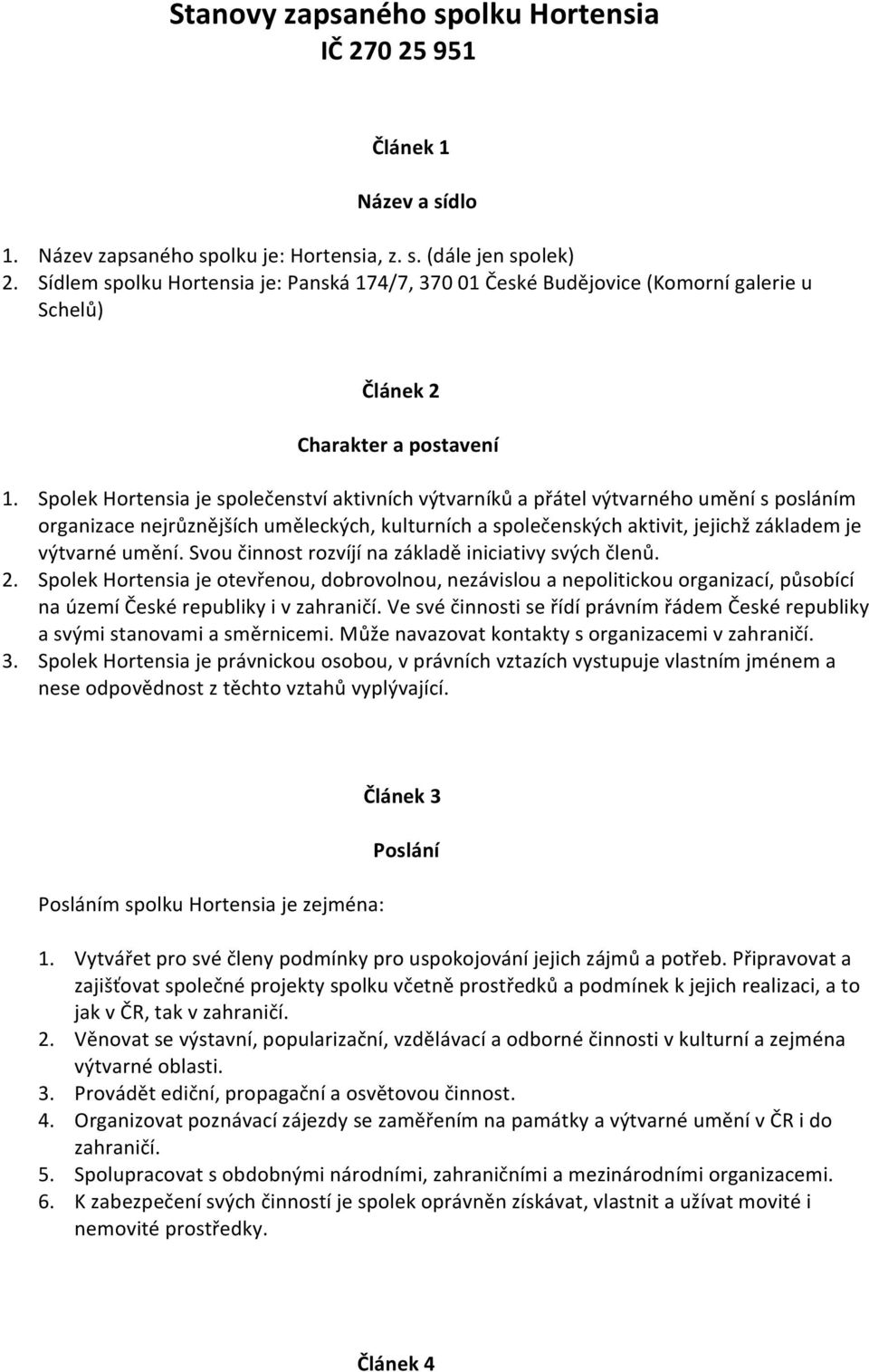 Stanovy zapsaného spolku Hortensia
IČ 270 25 951

Článek 1

Název a sídlo

1. Název zapsaného spolku je: Hortensia, z. s. (dále jen spolek)
2. Sídlem spolku Hortensia je: Panská 174/7, 370 01 České Budějovice (Komorní galerie u Schelů)

Článek 2

Charakter a postavení

1. Spolek Hortensia je společenství aktivních výtvarníků a přátel výtvarného umění s posláním organizace nejrůznějších uměleckých, kulturních a společenských aktivit, jejichž základem je výtvarné umění. Svou činnost rozvíjí na základě iniciativy svých členů.
2. Spolek Hortensia je otevřenou, dobrovolnou, nezávislou a nepolitickou organizací, působící na území České republiky i v zahraničí. Ve své činnosti se řídí právním řádem České republiky a svými stanovami a směrnicemi. Může navazovat kontakty s organizacemi v zahraničí.
3. Spolek Hortensia je právnickou osobou, v právních vztazích vystupuje vlastním jménem a nese odpovědnost z těchto vztahů vyplývající.

Článek 3

Poslání

Posláním spolku Hortensia je zejména:

1. Vytvářet pro své členy podmínky pro uspokojování jejich zájmů a potřeb. Připravovat a zajišťovat společné projekty spolku včetně prostředků a podmínek k jejich realizaci, a to jak v ČR, tak v zahraničí.
2. Věnovat se výstavní, popularizační, vzdělávací a odborné činnosti v kulturní a zejména výtvarné oblasti.
3. Provádět ediční, propagační a osvětovou činnost.
4. Organizovat poznávací zájezdy se zaměřením na památky a výtvarné umění v ČR i do zahraničí.
5. Spolupracovat s obdobnými národními, zahraničními a mezinárodními organizacemi.
6. K zabezpečení svých činností je spolek oprávněn získávat, vlastnit a užívat movité i nemovité prostředky.

Článek 4